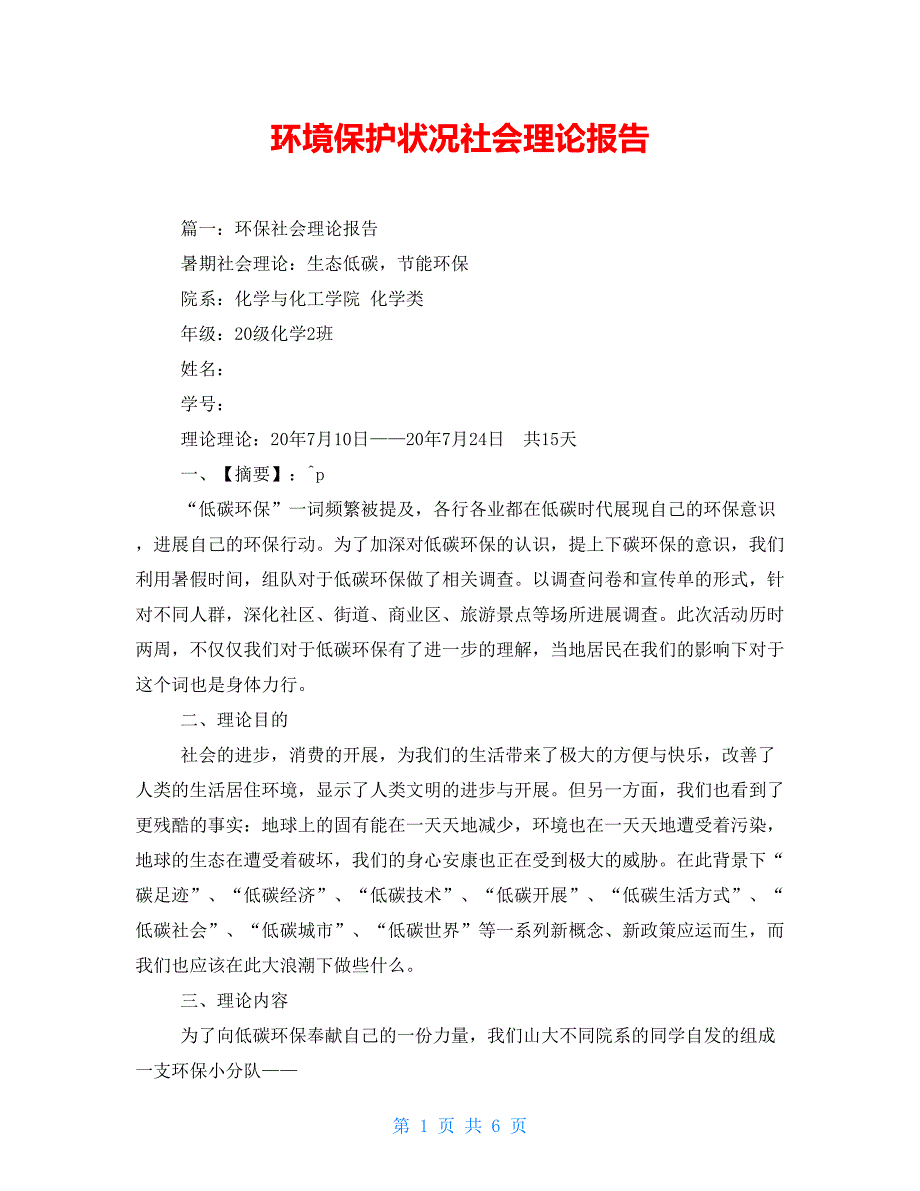 环境保护状况社会理论报告

篇一：环保社会理论报告

暑期社会理论：生态低碳，节能环保

院系：化学与化工学院 化学类

年级：20级化学2班

姓名：

学号：

理论理论：20年7月10日——20年7月24日　共15天

一、【摘要】：^p

“低碳环保”一词频繁被提及，各行各业都在低碳时代展现自己的环保意识，进展自己的环保行动。为了加深对低碳环保的认识，提上下碳环保的意识，我们利用暑假时间，组队对于低碳环保做了相关调查。以调查问卷和宣传单的形式，针对不同人群，深化社区、街道、商业区、旅游景点等场所进展调查。此次活动历时两周，不仅仅我们对于低碳环保有了进一步的理解，当地居民在我们的影响下对于这个词也是身体力行。

二、理论目的

社会的进步，消费的开展，为我们的生活带来了极大的方便与快乐，改善了人类的生活居住环境，显示了人类文明的进步与开展。但另一方面，我们也看到了更残酷的事实：地球上的固有能在一天天地减少，环境也在一天天地遭受着污染，地球的生态在遭受着破坏，我们的身心安康也正在受到极大的威胁。在此背景下“碳足迹”、“低碳经济”、“低碳技术”、“低碳开展”、“低碳生活方式”、“低碳社会”、“低碳城市”、“低碳世界”等一系列新概念、新政策应运而生，而我们也应该在此大浪潮下做些什么。

三、理论内容

为了向低碳环保奉献自己的一份力量，我们山大不同院系的同学自发的组成一支环保小分队——

第 1 页 共 6 页